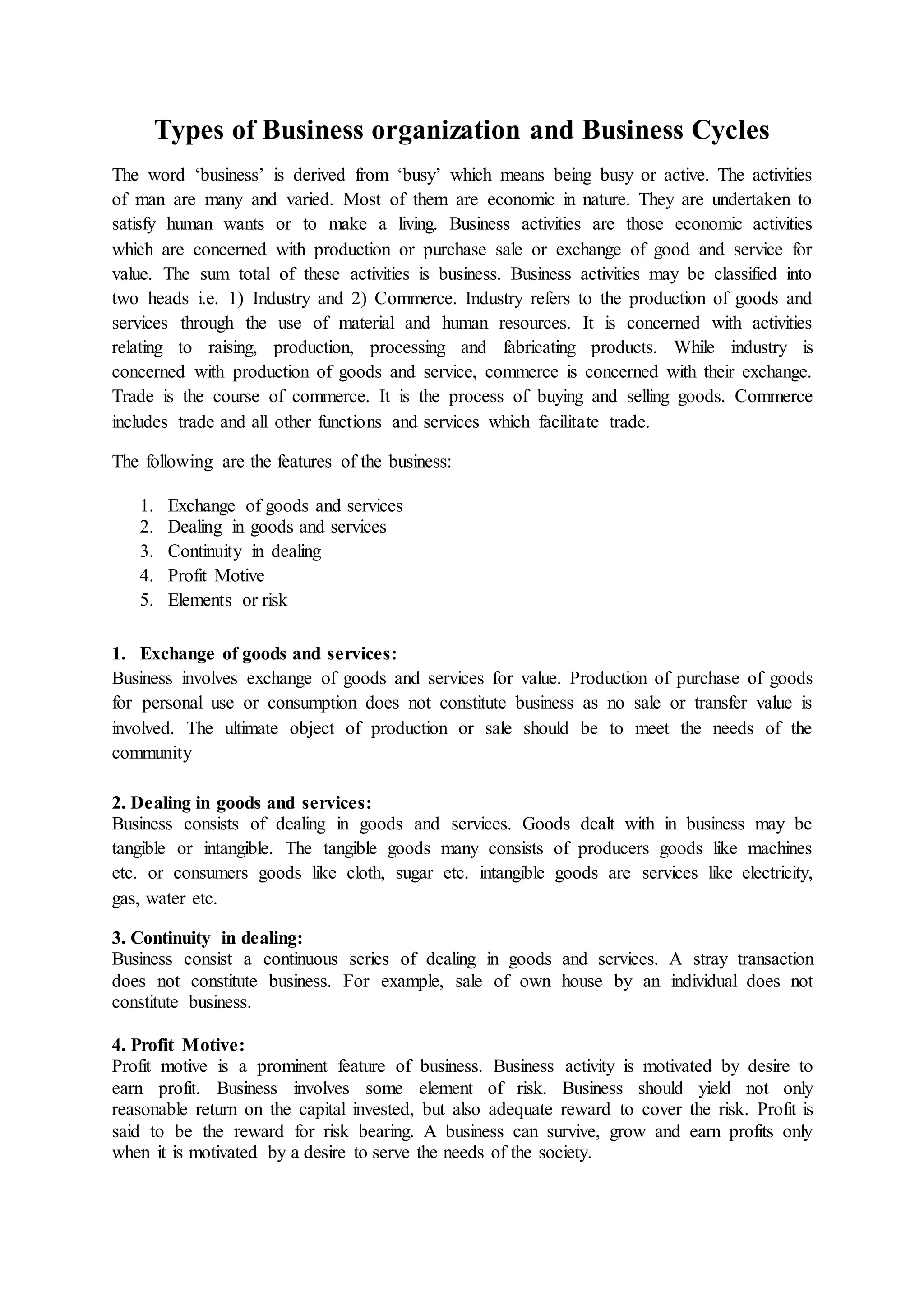 Types of Business organization and Business Cycles

The word ‘business’ is derived from ‘busy’ which means being busy or active. The activities of man are many and varied. Most of them are economic in nature. They are undertaken to satisfy human wants or to make a living. Business activities are those economic activities which are concerned with production or purchase sale or exchange of good and service for value. The sum total of these activities is business. Business activities may be classified into two heads i.e. 1) Industry and 2) Commerce. Industry refers to the production of goods and services through the use of material and human resources. It is concerned with activities relating to raising, production, processing and fabricating products. While industry is concerned with production of goods and service, commerce is concerned with their exchange. Trade is the course of commerce. It is the process of buying and selling goods. Commerce includes trade and all other functions and services which facilitate trade.

The following are the features of the business:

1. Exchange of goods and services
2. Dealing in goods and services
3. Continuity in dealing
4. Profit Motive
5. Elements or risk

1. Exchange of goods and services:
Business involves exchange of goods and services for value. Production of purchase of goods for personal use or consumption does not constitute business as no sale or transfer value is involved. The ultimate object of production or sale should be to meet the needs of the community

2. Dealing in goods and services:
Business consists of dealing in goods and services. Goods dealt with in business may be tangible or intangible. The tangible goods many consists of producers goods like machines etc. or consumers goods like cloth, sugar etc. intangible goods are services like electricity, gas, water etc.

3. Continuity in dealing:
Business consist a continuous series of dealing in goods and services. A stray transaction does not constitute business. For example, sale of own house by an individual does not constitute business.

4. Profit Motive:
Profit motive is a prominent feature of business. Business activity is motivated by desire to earn profit. Business involves some element of risk. Business should yield not only reasonable return on the capital invested, but also adequate reward to cover the risk. Profit is said to be the reward for risk bearing. A business can survive, grow and earn profits only when it is motivated by a desire to serve the needs of the society.